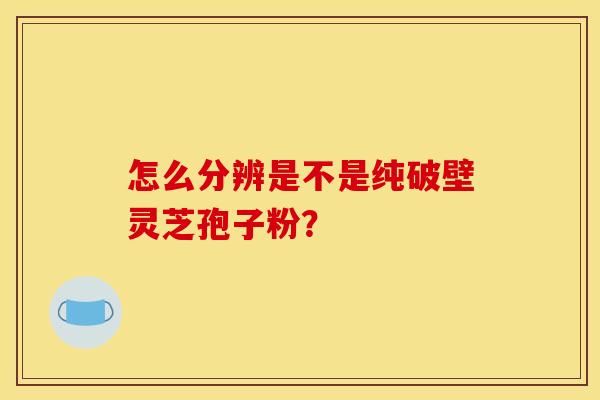 怎么分辨是不是纯破壁灵芝孢子粉?